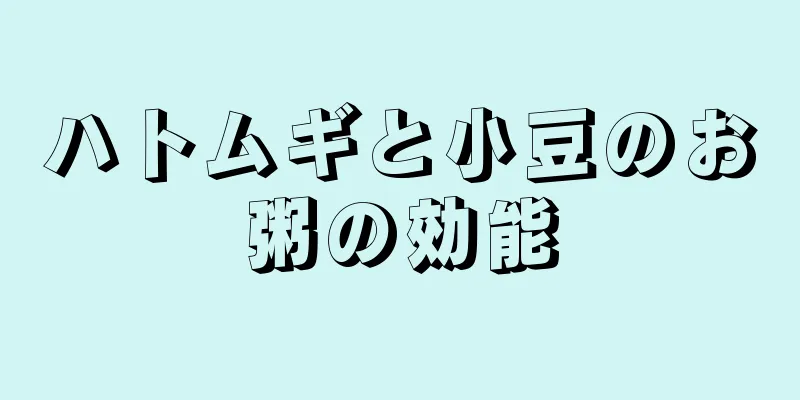 ハトムギと小豆のお粥の効能